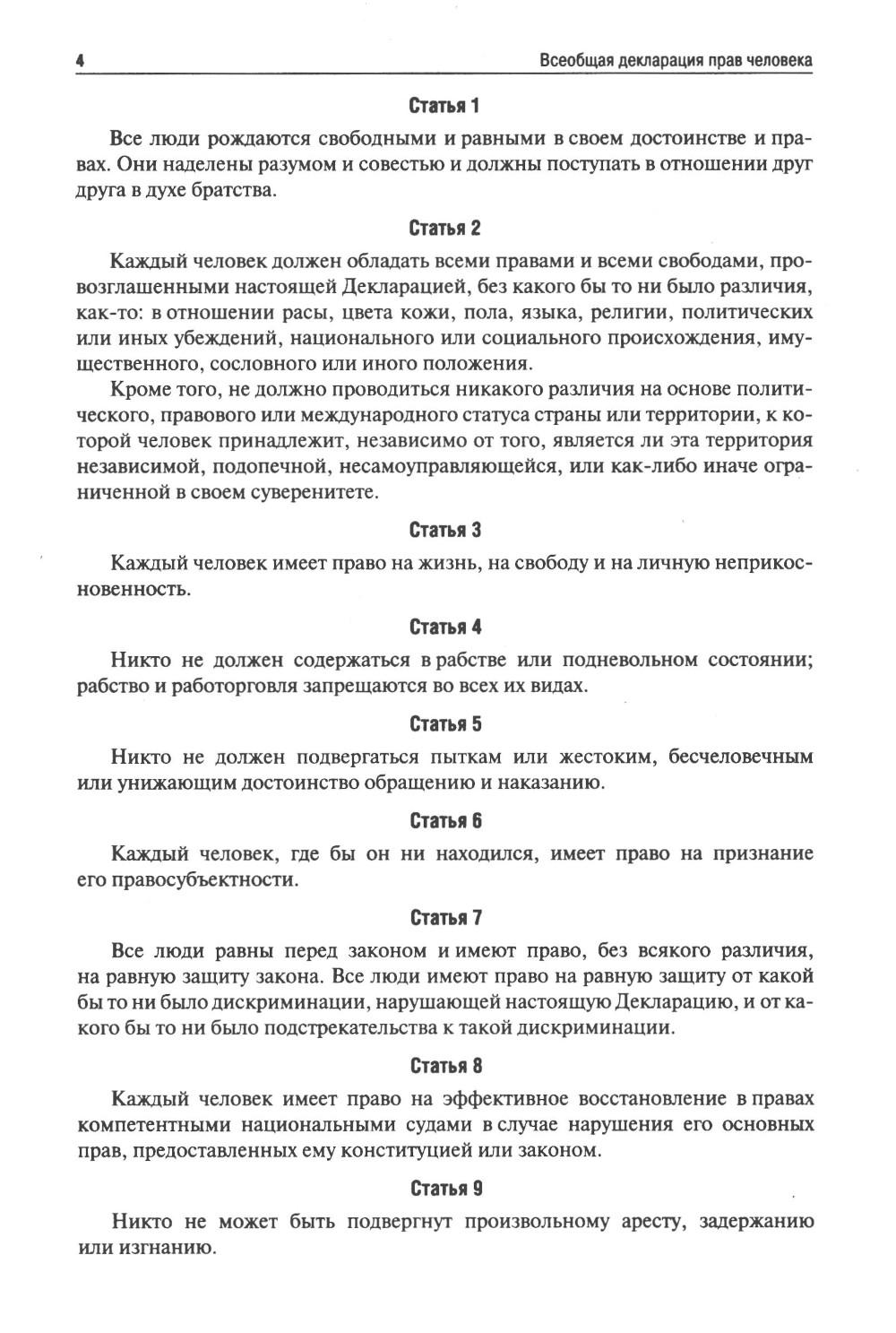 4 Всеобщая декларация прав человека

Статья 1

Все люди рождаются свободными и равными в своем достоинстве и правах. Они наделены разумом и совестью и должны поступать в отношении друг друга в духе братства.

Статья 2

Каждый человек должен обладать всеми правами и всеми свободами, провозглашенными настоящей Декларацией, без какого бы то ни было различия, как-то: в отношении расы, цвета кожи, пола, языка, религии, политических или иных убеждений, национального или социального происхождения, имущественного, сословного или иного положения.

Кроме того, не должно проводиться никакого различия на основе политического, правового или международного статуса страны или территории, к которой человек принадлежит, независимо от того, является ли эта территория независимой, подопечной, несамоуправляющейся, или как-либо иначе ограниченной в своем суверенитете.

Статья 3

Каждый человек имеет право на жизнь, на свободу и на личную неприкосновенность.

Статья 4

Никто не должен содержаться в рабстве или подневольном состоянии; рабство и работорговля запрещаются во всех их видах.

Статья 5

Никто не должен подвергаться пыткам или жестоким, бесчеловечным или унижающим достоинство обращению и наказанию.

Статья 6

Каждый человек, где бы он ни находился, имеет право на признание его правосубъектности.

Статья 7

Все люди равны перед законом и имеют право, без всякого различия, на равную защиту закона. Все люди имеют право на равную защиту от какой бы то ни было дискриминации, нарушающей настоящую Декларацию, и от какого бы то ни было подстрекательства к такой дискриминации.

Статья 8

Каждый человек имеет право на эффективное восстановление в правах компетентными национальными судами в случае нарушения его основных прав, предоставленных ему конституцией или законом.

Статья 9

Никто не может быть подвергнут произвольному аресту, задержанию или изгнанию.